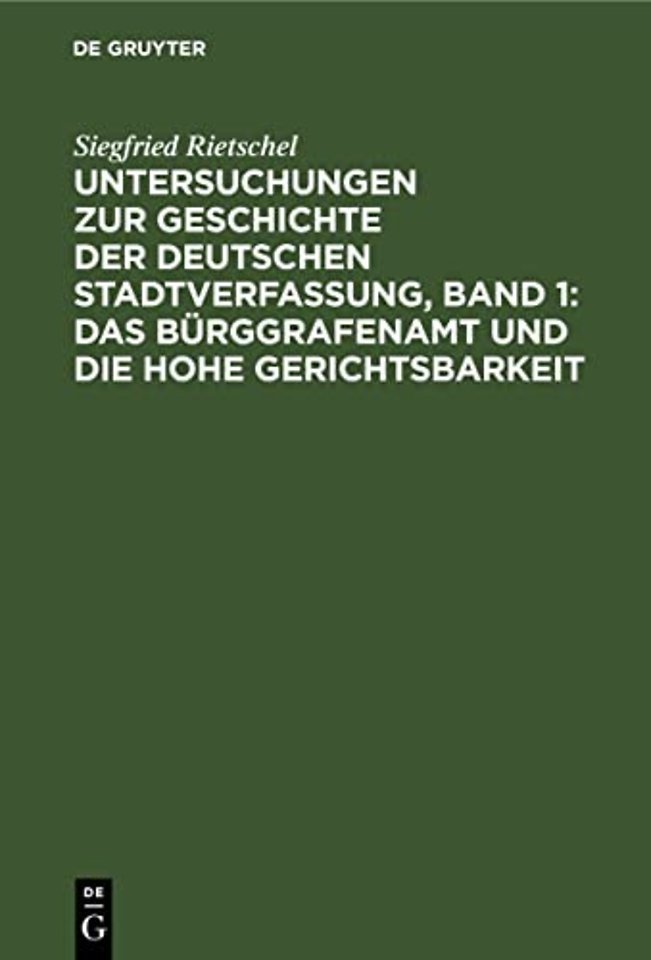 DE GRUYTER

Siegfried Rietschel
UNTERSUCHUNGEN ZUR GESCHICHTE DER DEUTSCHEN STADTVERFASSUNG, BAND 1: DAS BÜRGGRAFENAMT UND DIE HOHE GERICHTSBARKEIT

DE
G